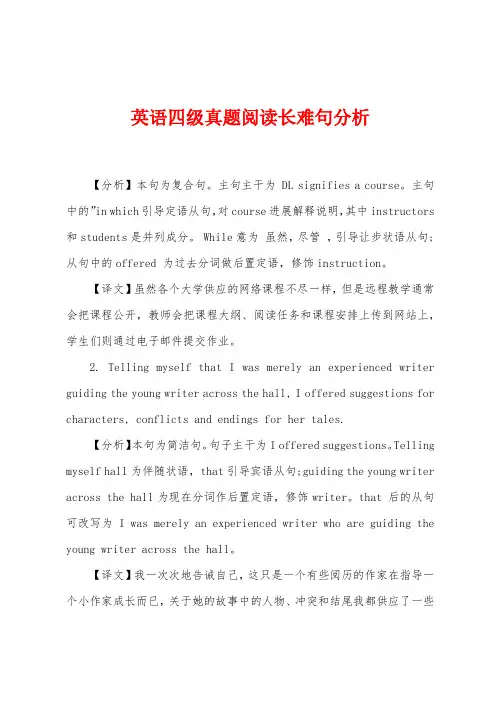 英语四级真题阅读长难句分析

【分析】本句为复合句。主句主干为 DL signifies a course。主句中的"in which 引导定语从句，对 course 进展解释说明，其中 instructors 和 students 是并列成分。While 意为 虽然，尽管 ，引导让步状语从句；从句中的 offered 为过去分词做后置定语，修饰 instruction。

【译文】虽然各个大学供应的网络课程不尽一样，但是远程教学通常会把课程公开，教师会把课程大纲、阅读任务和课程安排上传到网站上，学生们则通过电子邮件提交作业。

2. Telling myself that I was merely an experienced writer guiding the young writer across the hall, I offered suggestions for characters, conflicts and endings for her tales.

【分析】本句为简洁句。句子主干为 I offered suggestions。Telling myself hall 为伴随状语，that 引导宾语从句；guiding the young writer across the hall 为现在分词作后置定语，修饰 writer。that 后的从句可改写为 I was merely an experienced writer who are guiding the young writer across the hall。

【译文】我一次次地告诫自己，这只是一个有些阅历的作家在指导一个小作家成长而已，关于她的故事中的人物、冲突和结尾我都供应了一些